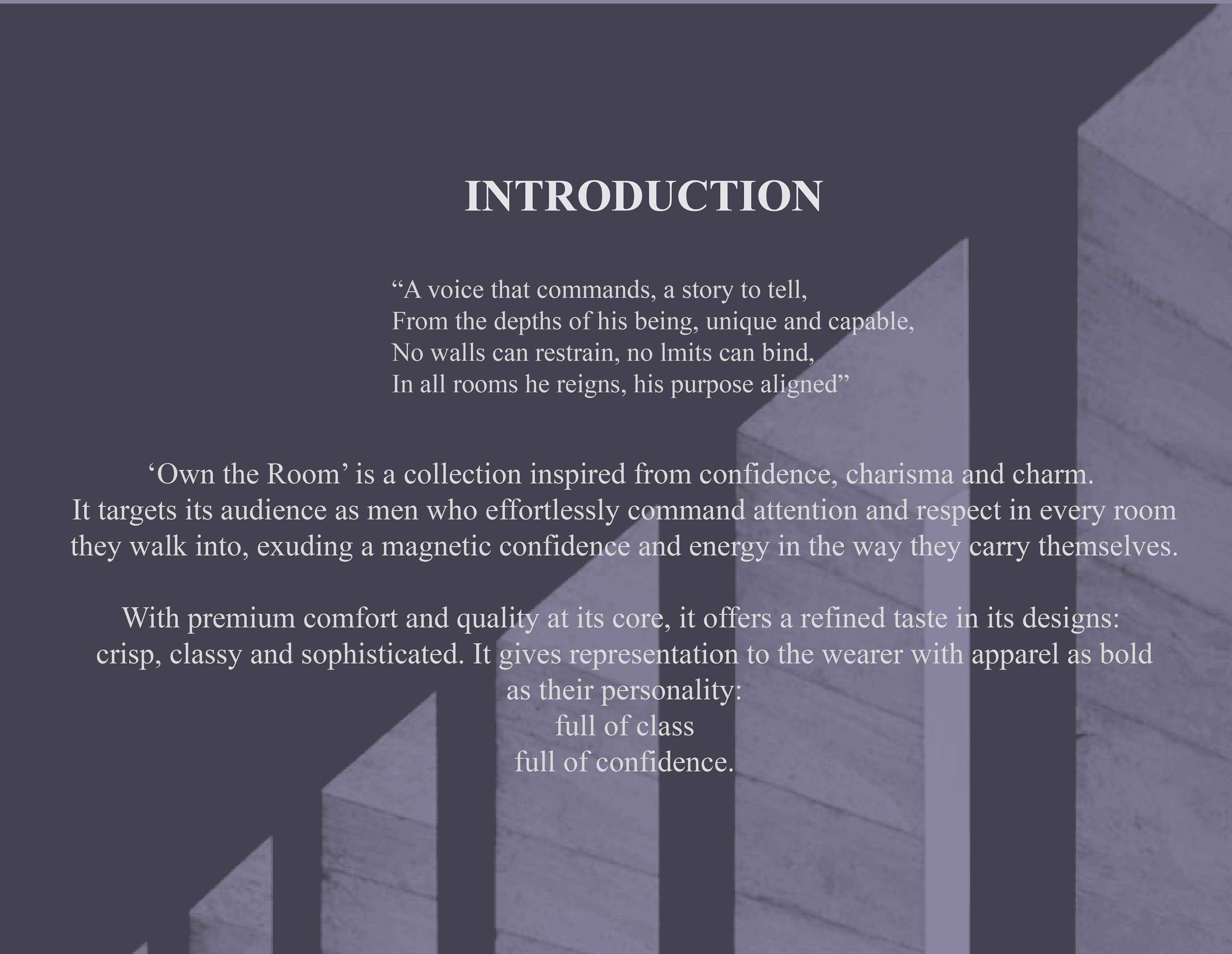 INTRODUCTION

“A voice that commands, a story to tell,
From the depths of his being, unique and capable,
No walls can restrain, no lmits can bind,
In all rooms he reigns, his purpose aligned”

‘Own the Room’ is a collection inspired from confidence, charisma and charm. It targets its audience as men who effortlessly command attention and respect in every room they walk into, exuding a magnetic confidence and energy in the way they carry themselves.

With premium comfort and quality at its core, it offers a refined taste in its designs: crisp, classy and sophisticated. It gives representation to the wearer with apparel as bold as their personality:
full of class
full of confidence.